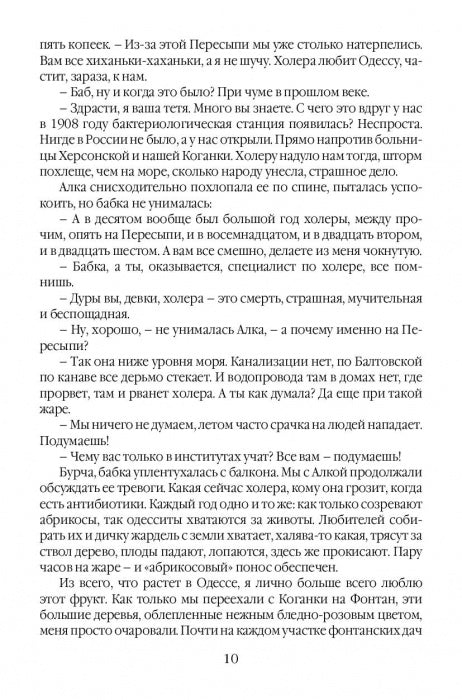 пять копеек. – Из-за этой Пересыпи мы уже столько натерпелись. Вам все хиханьки-хаханьки, а я не шучу. Холера любит Одессу, частит, зараза, к нам.

– Баб, ну и когда это было? При чуме в прошлом веке.

– Здрасти, я ваша тетя. Много вы знаете. С чего это вдруг у нас в 1908 году бактериологическая станция появилась? Неспроста. Нигде в России не было, а у нас открыли. Прямо напротив больницы Херсонской и нашей Коганки. Холеру надуло нам тогда, шторм похлеще, чем на море, сколько народу унесла, страшное дело.

Алка снисходительно похлопала ее по спине, пыталась успокоить, но бабка не унималась:

– А в десятом вообще был большой год холеры, между прочим, опять на Пересыпи, и в восемнадцатом, и в двадцать втором, и в двадцать шестом. А вам все смешно, делаете из меня чокнутую.

– Бабка, а ты, оказывается, специалист по холере, все помнишь.

– Дуры вы, девки, холера – это смерть, страшная, мучительная и беспощадная.

– Ну, хорошо, – не унималась Алка, – а почему именно на Пересыпи?

– Так она ниже уровня моря. Канализации нет, по Балтовской по канаве все дерьмо стекает. И водопровода там в домах нет, где прорвет, там и рванет холера. А ты как думала? Да еще при такой жаре.

– Мы ничего не думаем, летом часто срачка на людей нападает. Подумаешь!

– Чему вас только в институтах учат? Все вам – подумаешь!

Бурча, бабка уплентухалась с балкона. Мы с Алкой продолжали обсуждать ее тревоги. Какая сейчас холера, кому она грозит, когда есть антибиотики. Каждый год одно и то же: как только созревают абрикосы, так одесситы хватаются за животы. Любителей собирать их и дичку жардель с земли хватает, халява-то какая, трясут за ствол дерево, плоды падают, лопаются, здесь же прокисают. Пару часов на жаре – и «абрикосовый» понос обеспечен.

Из всего, что растет в Одессе, я лично больше всего люблю этот фрукт. Как только мы переехали с Коганки на Фонтан, эти большие деревья, облепленные нежным бледно-розовым цветом, меня просто очаровали. Почти на каждом участке фонтанских дач

10